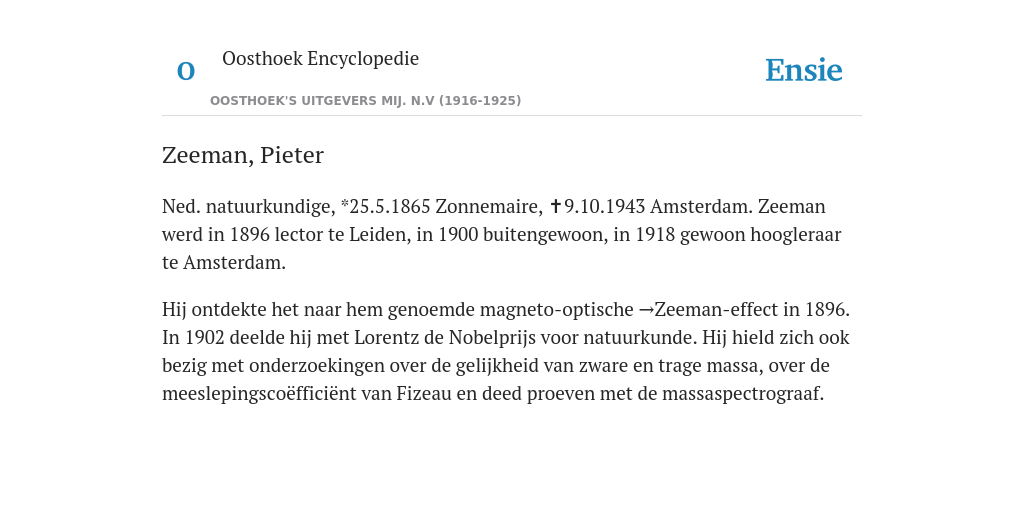 O

Oosthoek Encyclopedie

OOSTHOEK'S UITGEVERS MIJ. N.V (1916-1925)

Ensie

Zeeman, Pieter

Ned. natuurkundige, *25.5.1865 Zonnemaire, ✝9.10.1943 Amsterdam. Zeeman werd in 1896 lector te Leiden, in 1900 buitengewoon, in 1918 gewoon hoogleraar te Amsterdam.

Hij ontdekte het naar hem genoemde magneto-optische →Zeeman-effect in 1896. In 1902 deelde hij met Lorentz de Nobelprijs voor natuurkunde. Hij hield zich ook bezig met onderzoekingen over de gelijkheid van zware en trage massa, over de meeslepingscoëfficiënt van Fizeau en deed proeven met de massaspectrograaf.